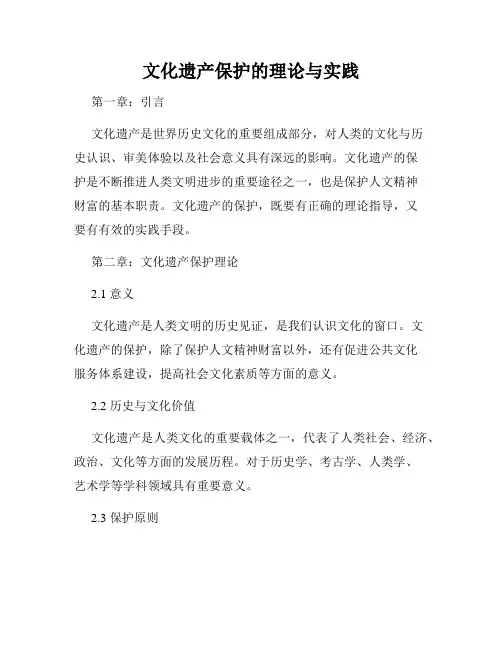 文化遗产保护的理论与实践

第一章：引言

文化遗产是世界历史文化的重要组成部分，对人类的文化与历史认识、审美体验以及社会意义具有深远的影响。文化遗产的保护是不断推进人类文明进步的重要途径之一，也是保护人文精神财富的基本职责。文化遗产的保护，既要有正确的理论指导，又要有有效的实践手段。

第二章：文化遗产保护理论

2.1 意义

文化遗产是人类文明的历史见证，是我们认识文化的窗口。文化遗产的保护，除了保护人文精神财富以外，还有促进公共文化服务体系建设，提高社会文化素质等方面的意义。

2.2 历史与文化价值

文化遗产是人类文化的重要载体之一，代表了人类社会、经济、政治、文化等方面的发展历程。对于历史学、考古学、人类学、艺术学等学科领域具有重要意义。

2.3 保护原则